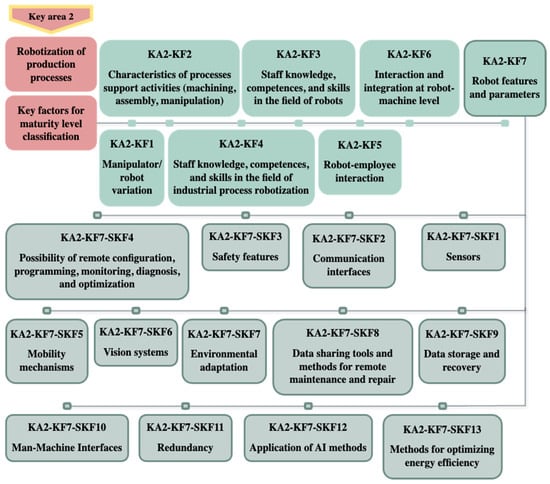 Key area 2

Robotization of production processes

Key factors for maturity level classification

KA2-KF2
Characteristics of processes support activities (machining, assembly, manipulation)

KA2-KF3
Staff knowledge, competences, and skills in the field of robots

KA2-KF6
Interaction and integration at robot-machine level

KA2-KF7
Robot features and parameters

KA2-KF1
Manipulator/ robot variation

KA2-KF4
Staff knowledge, competences, and skills in the field of industrial process robotization

KA2-KF5
Robot-employee interaction

KA2-KF7-SKF4
Possibility of remote configuration, programming, monitoring, diagnosis, and optimization

KA2-KF7-SKF3
Safety features

KA2-KF7-SKF2
Communication interfaces

KA2-KF7-SKF1
Sensors

KA2-KF7-SKF5
Mobility mechanisms

KA2-KF7-SKF6
Vision systems

KA2-KF7-SKF7
Environmental adaptation

KA2-KF7-SKF8
Data sharing tools and methods for remote maintenance and repair

KA2-KF7-SKF9
Data storage and recovery

KA2-KF7-SKF10
Man-Machine Interfaces

KA2-KF7-SKF11
Redundancy

KA2-KF7-SKF12
Application of AI methods

KA2-KF7-SKF13
Methods for optimizing energy efficiency